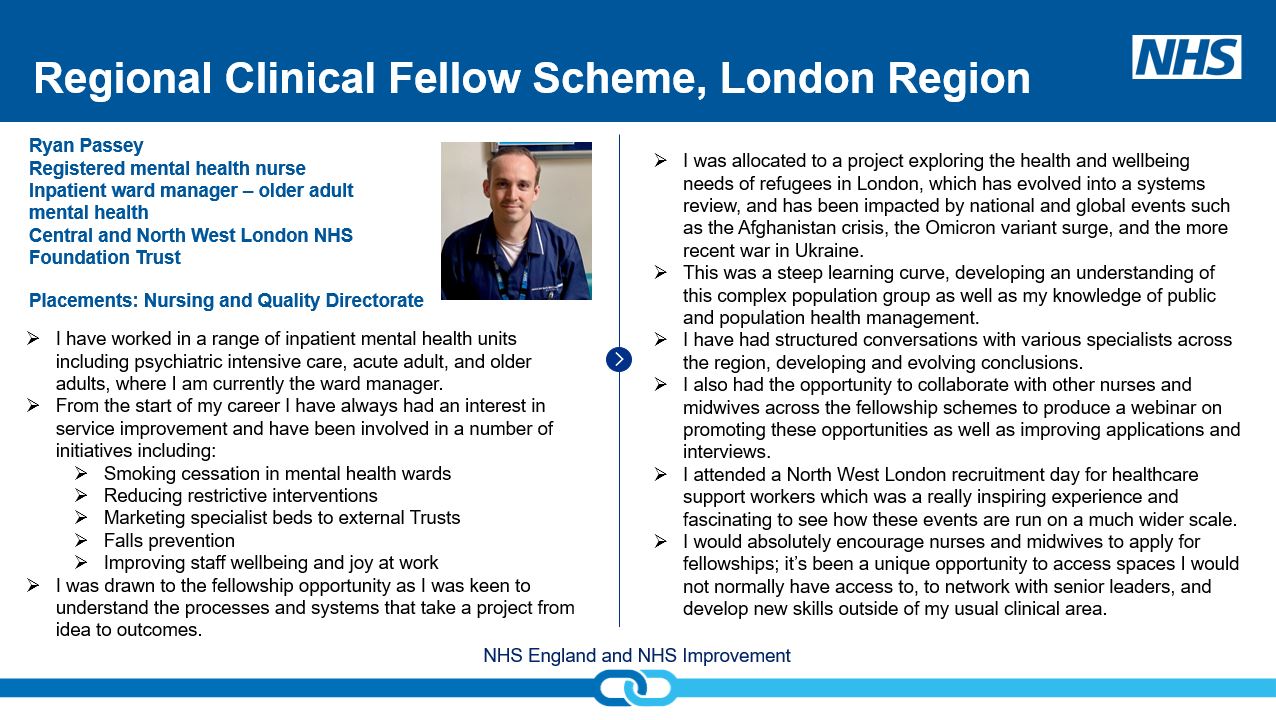 Regional Clinical Fellow Scheme, London Region

NHS

Ryan Passey
Registered mental health nurse
Inpatient ward manager – older adult mental health
Central and North West London NHS Foundation Trust

Placements: Nursing and Quality Directorate

➢ I have worked in a range of inpatient mental health units including psychiatric intensive care, acute adult, and older adults, where I am currently the ward manager.
➢ From the start of my career I have always had an interest in service improvement and have been involved in a number of initiatives including:
➢ Smoking cessation in mental health wards
➢ Reducing restrictive interventions
➢ Marketing specialist beds to external Trusts
➢ Falls prevention
➢ Improving staff wellbeing and joy at work
➢ I was drawn to the fellowship opportunity as I was keen to understand the processes and systems that take a project from idea to outcomes.

➢ I was allocated to a project exploring the health and wellbeing needs of refugees in London, which has evolved into a systems review, and has been impacted by national and global events such as the Afghanistan crisis, the Omicron variant surge, and the more recent war in Ukraine.
➢ This was a steep learning curve, developing an understanding of this complex population group as well as my knowledge of public and population health management.
➢ I have had structured conversations with various specialists across the region, developing and evolving conclusions.
➢ I also had the opportunity to collaborate with other nurses and midwives across the fellowship schemes to produce a webinar on promoting these opportunities as well as improving applications and interviews.
➢ I attended a North West London recruitment day for healthcare support workers which was a really inspiring experience and fascinating to see how these events are run on a much wider scale.
➢ I would absolutely encourage nurses and midwives to apply for fellowships; it's been a unique opportunity to access spaces I would not normally have access to, to network with senior leaders, and develop new skills outside of my usual clinical area.

NHS England and NHS Improvement